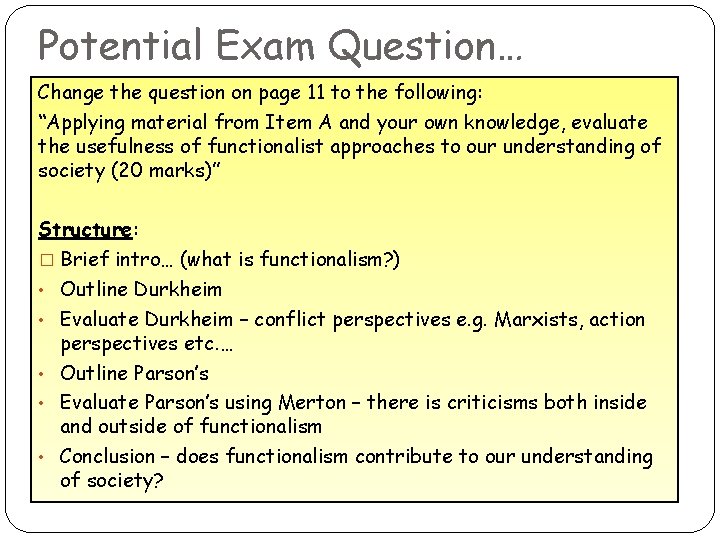 Potential Exam Question…

Change the question on page 11 to the following:

“Applying material from Item A and your own knowledge, evaluate the usefulness of functionalist approaches to our understanding of society (20 marks)”

Structure:

□ Brief intro… (what is functionalism?)
• Outline Durkheim
• Evaluate Durkheim – conflict perspectives e.g. Marxists, action perspectives etc.…
• Outline Parson’s
• Evaluate Parson’s using Merton – there is criticisms both inside and outside of functionalism
• Conclusion – does functionalism contribute to our understanding of society?